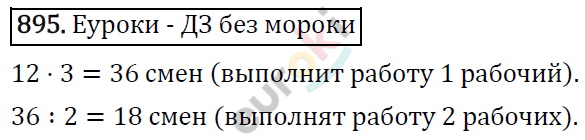 895. Еуроки - ДЗ без мороки

$12 \cdot 3 = 36$ смен (выполнит работу 1 рабочий).

$36 : 2 = 18$ смен (выполнят работу 2 рабочих).

euroki